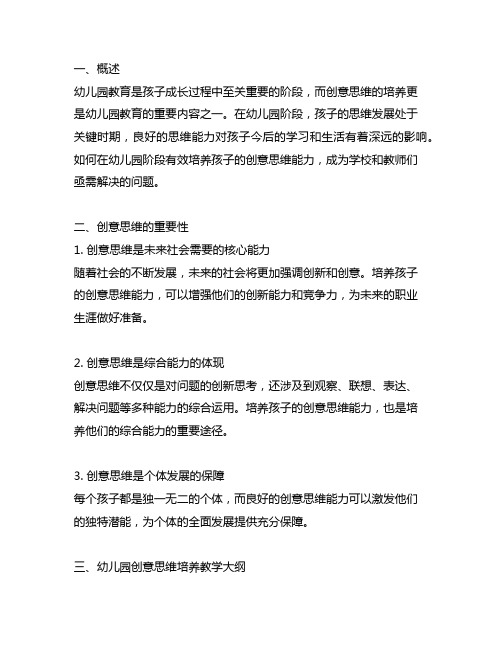 一、概述
幼儿园教育是孩子成长过程中至关重要的阶段，而创意思维的培养更是幼儿园教育的重要内容之一。在幼儿园阶段，孩子的思维发展处于关键时期，良好的思维能力对孩子今后的学习和生活有着深远的影响。如何在幼儿园阶段有效培养孩子的创意思维能力，成为学校和教师们亟需解决的问题。

二、创意思维的重要性
1. 创意思维是未来社会需要的核心能力
随着社会的不断发展，未来的社会将更加强调创新和创意。培养孩子的创意思维能力，可以增强他们的创新能力和竞争力，为未来的职业生涯做好准备。

2. 创意思维是综合能力的体现
创意思维不仅仅是对问题的创新思考，还涉及到观察、联想、表达、解决问题等多种能力的综合运用。培养孩子的创意思维能力，也是培养他们的综合能力的重要途径。

3. 创意思维是个体发展的保障
每个孩子都是独一无二的个体，而良好的创意思维能力可以激发他们的独特潜能，为个体的全面发展提供充分保障。

三、幼儿园创意思维培养教学大纲